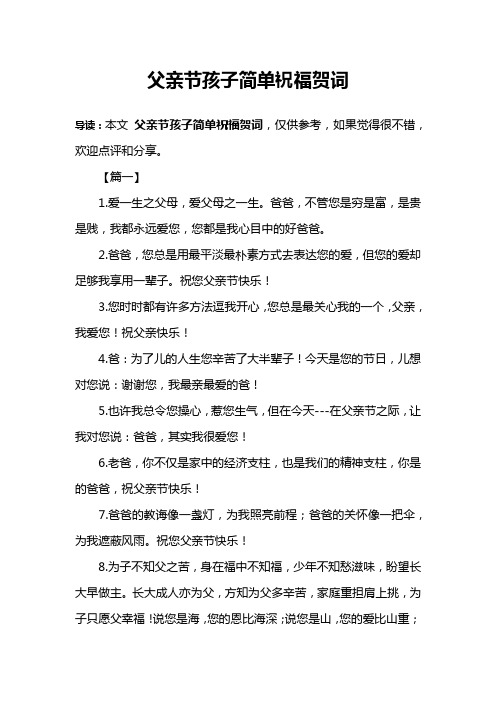 父亲节孩子简单祝福贺词

导读：本文 父亲节孩子简单祝福贺词，仅供参考，如果觉得很不错，欢迎点评和分享。

【篇一】

1.爱一生之父母，爱父母之一生。爸爸，不管您是穷是富，是贵是贱，我都永远爱您，您都是我心目中的好爸爸。

2.爸爸，您总是用最平淡最朴素方式去表达您的爱，但您的爱却足够我享用一辈子。祝您父亲节快乐！

3.您时时都有许多方法逗我开心，您总是最关心我的一个，父亲，我爱您！祝父亲快乐！

4.爸：为了儿的人生您辛苦了大半辈子！今天是您的节日，儿想对您说：谢谢您，我最亲最爱的爸！

5.也许我总令您操心，惹您生气，但在今天---在父亲节之际，让我对您说：爸爸，其实我很爱您！

6.老爸，你不仅是家中的经济支柱，也是我们的精神支柱，你是的爸爸，祝父亲节快乐！

7.爸爸的教诲像一盏灯，为我照亮前程；爸爸的关怀像一把伞，为我遮蔽风雨。祝您父亲节快乐！

8.为子不知父之苦，身在福中不知福，少年不知愁滋味，盼望长大早做主。长大成人亦为父，方知为父多辛苦，家庭重担肩上挑，为子只愿父幸福！说您是海，您的恩比海深；说您是山，您的爱比山重；